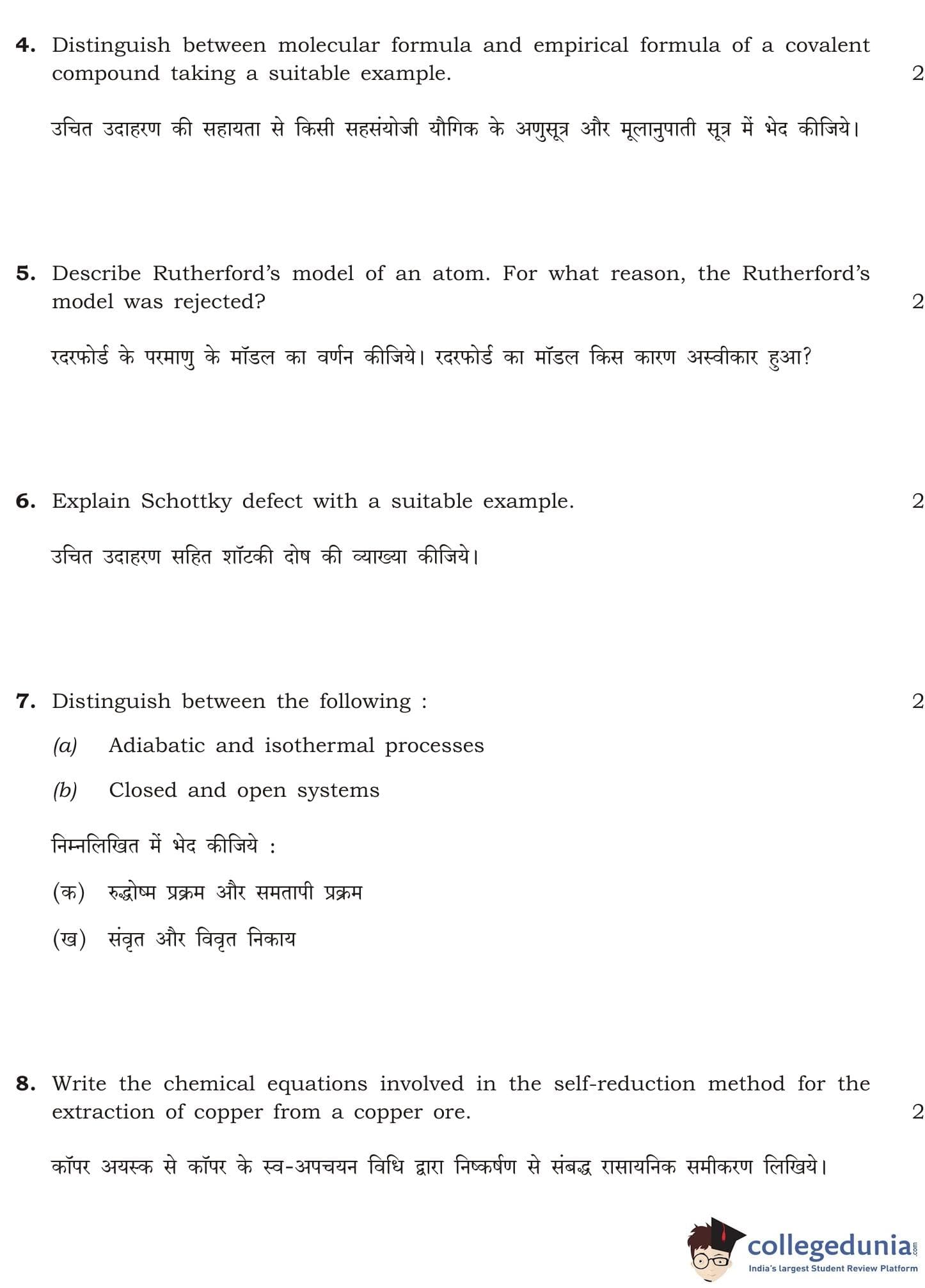 4. Distinguish between molecular formula and empirical formula of a covalent compound taking a suitable example. 2

उचित उदाहरण की सहायता से किसी सहसंयोजी यौगिक के अणुसूत्र और मूलानुपाती सूत्र में भेद कीजिये।

5. Describe Rutherford's model of an atom. For what reason, the Rutherford's model was rejected? 2

रदरफोर्ड के परमाणु के मॉडल का वर्णन कीजिये। रदरफोर्ड का मॉडल किस कारण अस्वीकार हुआ?

6. Explain Schottky defect with a suitable example. 2

उचित उदाहरण सहित शॉटकी दोष की व्याख्या कीजिये।

7. Distinguish between the following : 2

(a) Adiabatic and isothermal processes

(b) Closed and open systems

निम्नलिखित में भेद कीजिये :

(क) रुद्धोष्म प्रक्रम और समतापी प्रक्रम

(ख) संवृत और विवृत निकाय

8. Write the chemical equations involved in the self-reduction method for the extraction of copper from a copper ore. 2

कॉपर अयस्क से कॉपर के स्व-अपचयन विधि द्वारा निष्कर्षण से संबद्ध रासायनिक समीकरण लिखिये।

collegedunia.com
India's largest Student Review Platform